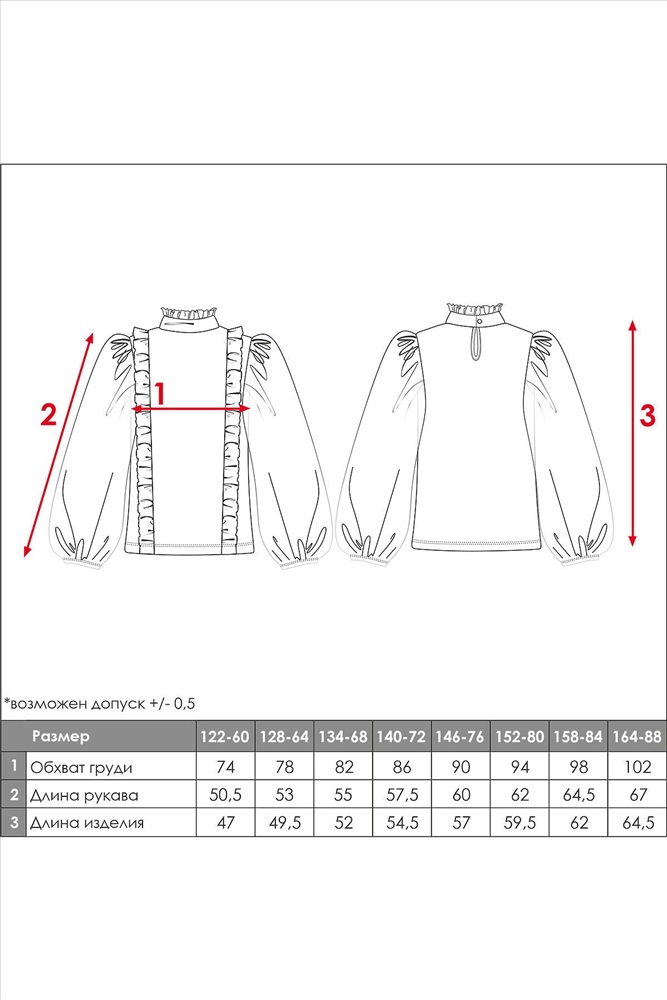 2

1

3

*возможен допуск +/- 0,5

| | Размер | 122-60 | 128-64 | 134-68 | 140-72 | 146-76 | 152-80 | 158-84 | 164-88 |
|---|---|---|---|---|---|---|---|---|---|
| 1 | Обхват груди | 74 | 78 | 82 | 86 | 90 | 94 | 98 | 102 |
| 2 | Длина рукава | 50,5 | 53 | 55 | 57,5 | 60 | 62 | 64,5 | 67 |
| 3 | Длина изделия | 47 | 49,5 | 52 | 54,5 | 57 | 59,5 | 62 | 64,5 |